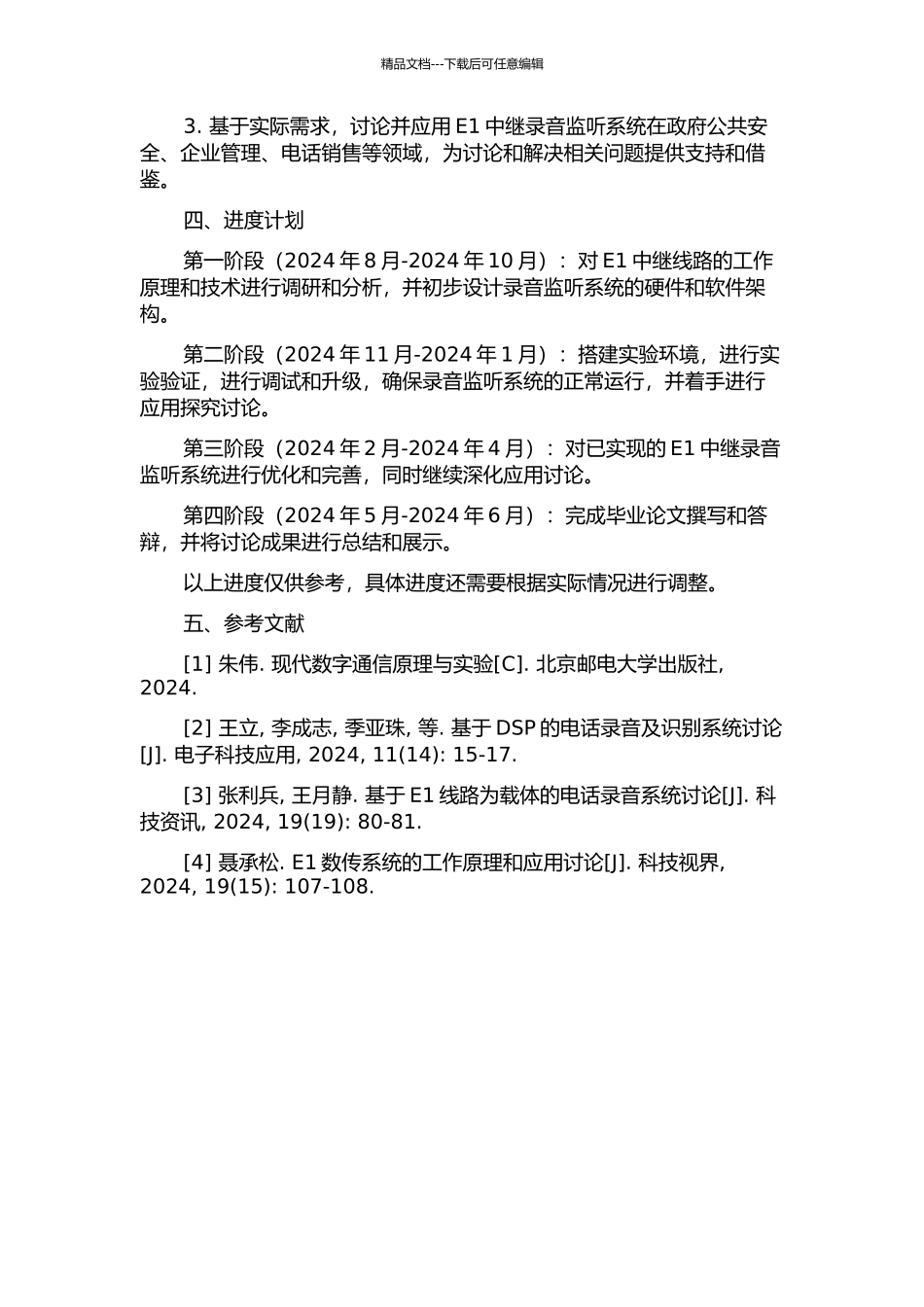 精品文档---下载后可任意编辑

3. 基于实际需求，讨论并应用 E1 中继录音监听系统在政府公共安全、企业管理、电话销售等领域，为讨论和解决相关问题提供支持和借鉴。

四、进度计划

第一阶段（2024 年 8 月-2024 年 10 月）：对 E1 中继线路的工作原理和技术进行调研和分析，并初步设计录音监听系统的硬件和软件架构。

第二阶段（2024 年 11 月-2024 年 1 月）：搭建实验环境，进行实验验证，进行调试和升级，确保录音监听系统的正常运行，并着手进行应用探究讨论。

第三阶段（2024 年 2 月-2024 年 4 月）：对已实现的 E1 中继录音监听系统进行优化和完善，同时继续深化应用讨论。

第四阶段（2024 年 5 月-2024 年 6 月）：完成毕业论文撰写和答辩，并将讨论成果进行总结和展示。

以上进度仅供参考，具体进度还需要根据实际情况进行调整。

五、参考文献

[1] 朱伟. 现代数字通信原理与实验[C]. 北京邮电大学出版社, 2024.

[2] 王立, 李成志, 季亚珠, 等. 基于 DSP 的电话录音及识别系统讨论[J]. 电子科技应用, 2024, 11(14): 15-17.

[3] 张利兵, 王月静. 基于 E1 线路为载体的电话录音系统讨论[J]. 科技资讯, 2024, 19(19): 80-81.

[4] 聂承松. E1 数传系统的工作原理和应用讨论[J]. 科技视界, 2024, 19(15): 107-108.